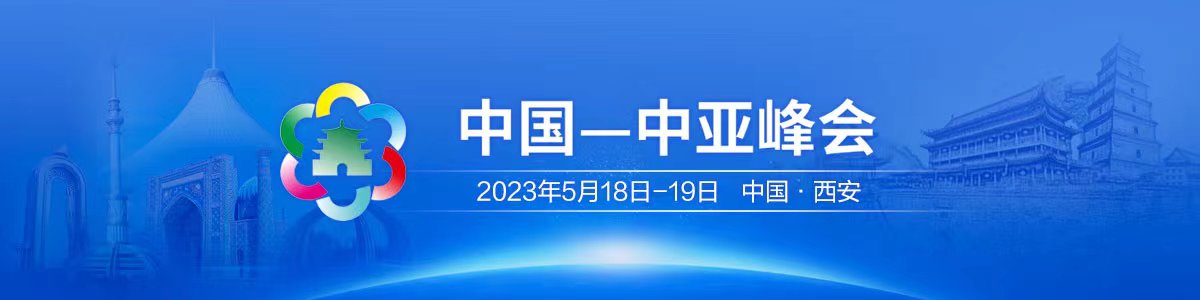 中国—中亚峰会

2023年5月18日-19日 中国 · 西安